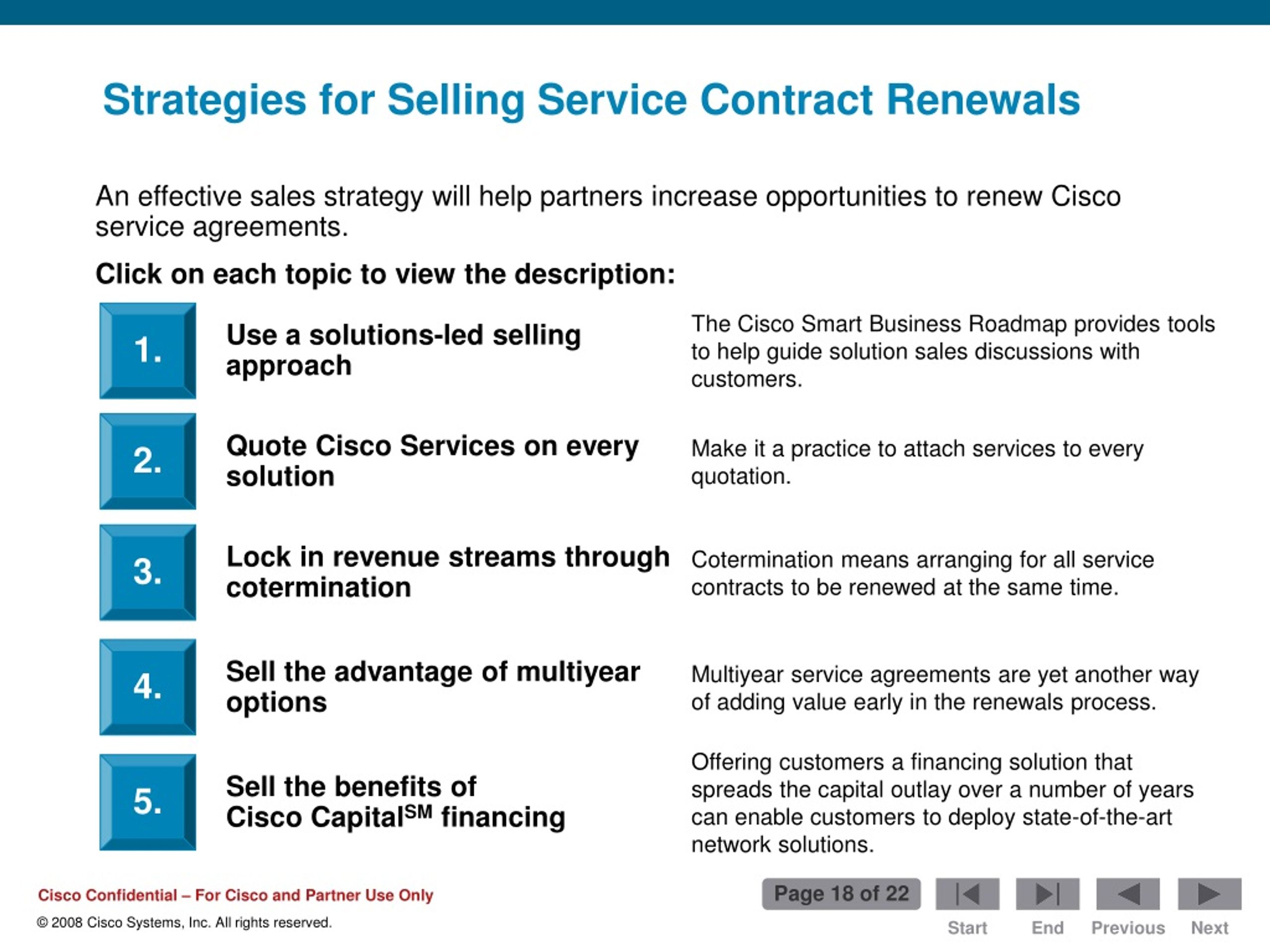 Strategies for Selling Service Contract Renewals

An effective sales strategy will help partners increase opportunities to renew Cisco service agreements.

Click on each topic to view the description:

1. Use a solutions-led selling approach

The Cisco Smart Business Roadmap provides tools to help guide solution sales discussions with customers.

2. Quote Cisco Services on every solution

Make it a practice to attach services to every quotation.

3. Lock in revenue streams through cotermination

Cotermination means arranging for all service contracts to be renewed at the same time.

4. Sell the advantage of multiyear options

Multiyear service agreements are yet another way of adding value early in the renewals process.

5. Sell the benefits of Cisco Capital$^{SM}$ financing

Offering customers a financing solution that spreads the capital outlay over a number of years can enable customers to deploy state-of-the-art network solutions.

Cisco Confidential – For Cisco and Partner Use Only

© 2008 Cisco Systems, Inc. All rights reserved.

Page 18 of 22

Start End Previous Next